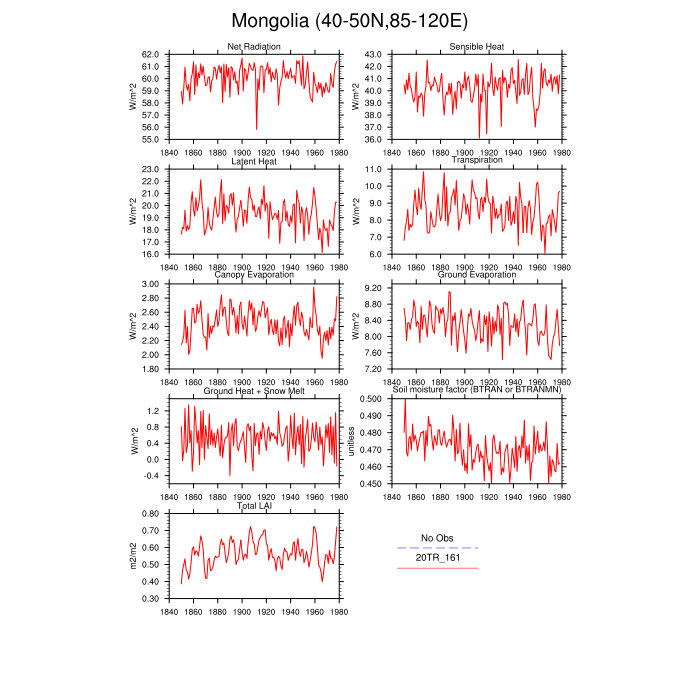 Mongolia (40-50N,85-120E)

Net Radiation
W/m^2
62.0
61.0
60.0
59.0
58.0
57.0
56.0
55.0
1840 1860 1880 1900 1920 1940 1960 1980

Sensible Heat
W/m^2
43.0
42.0
41.0
40.0
39.0
38.0
37.0
36.0
1840 1860 1880 1900 1920 1940 1960 1980

Latent Heat
W/m^2
23.0
22.0
21.0
20.0
19.0
18.0
17.0
16.0
1840 1860 1880 1900 1920 1940 1960 1980

Transpiration
W/m^2
11.0
10.0
9.0
8.0
7.0
6.0
1840 1860 1880 1900 1920 1940 1960 1980

Canopy Evaporation
W/m^2
3.00
2.80
2.60
2.40
2.20
2.00
1.80
1840 1860 1880 1900 1920 1940 1960 1980

Ground Evaporation
W/m^2
9.20
8.80
8.40
8.00
7.60
7.20
1840 1860 1880 1900 1920 1940 1960 1980

Ground Heat + Snow Melt
W/m^2
1.2
0.8
0.4
0.0
-0.4
1840 1860 1880 1900 1920 1940 1960 1980

Soil moisture factor (BTRAN or BTRANMN)
unitless
0.500
0.490
0.480
0.470
0.460
0.450
1840 1860 1880 1900 1920 1940 1960 1980

Total LAI
m2/m2
0.80
0.70
0.60
0.50
0.40
0.30
1840 1860 1880 1900 1920 1940 1960 1980

No Obs
20TR_161